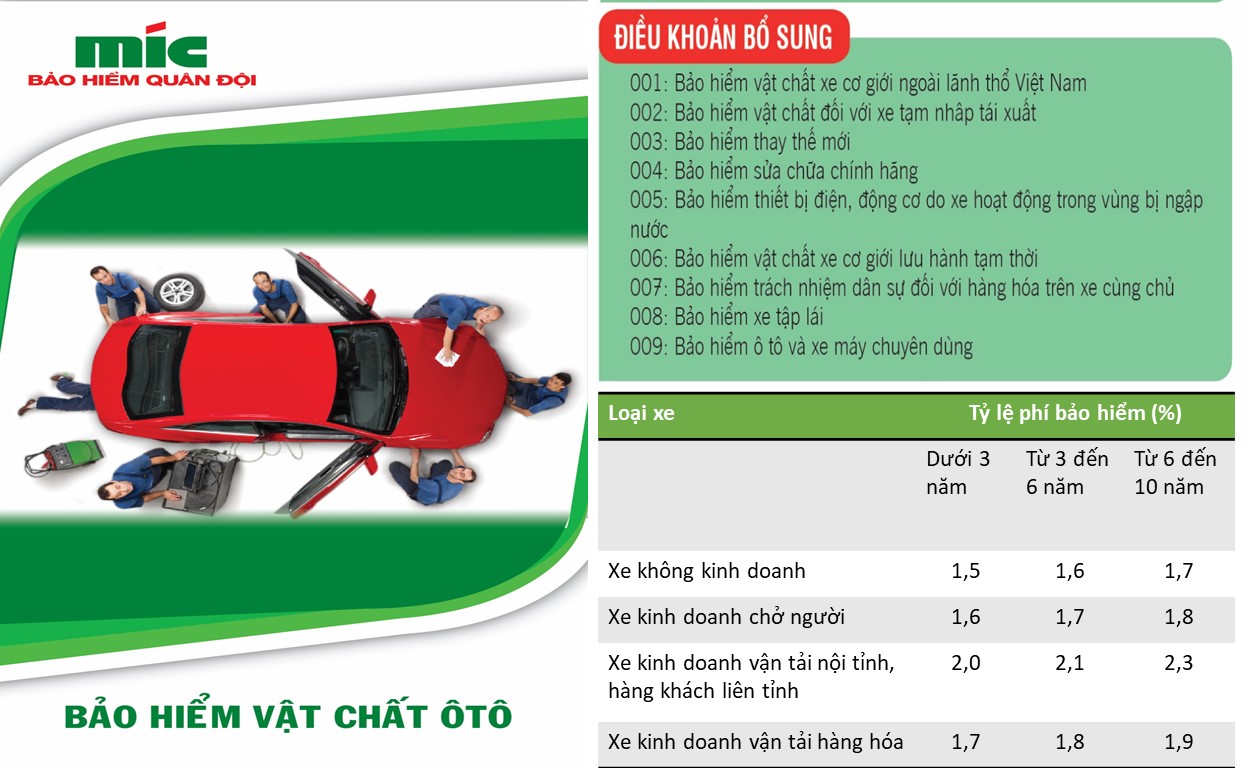 mic
BẢO HIỂM QUÂN ĐỘI

BẢO HIỂM VẬT CHẤT ÔTÔ

ĐIỀU KHOẢN BỔ SUNG

001: Bảo hiểm vật chất xe cơ giới ngoài lãnh thổ Việt Nam
002: Bảo hiểm vật chất đối với xe tạm nhập tái xuất
003: Bảo hiểm thay thế mới
004: Bảo hiểm sửa chữa chính hãng
005: Bảo hiểm thiết bị điện, động cơ do xe hoạt động trong vùng bị ngập nước
006: Bảo hiểm vật chất xe cơ giới lưu hành tạm thời
007: Bảo hiểm trách nhiệm dân sự đối với hàng hóa trên xe cùng chủ
008: Bảo hiểm xe tập lái
009: Bảo hiểm ô tô và xe máy chuyên dùng

| Loại xe | Tỷ lệ phí bảo hiểm (%) | | |
|---|---|---|---|
| | Dưới 3 năm | Từ 3 đến 6 năm | Từ 6 đến 10 năm |
| Xe không kinh doanh | 1,5 | 1,6 | 1,7 |
| Xe kinh doanh chở người | 1,6 | 1,7 | 1,8 |
| Xe kinh doanh vận tải nội tỉnh, hàng khách liên tỉnh | 2,0 | 2,1 | 2,3 |
| Xe kinh doanh vận tải hàng hóa | 1,7 | 1,8 | 1,9 |